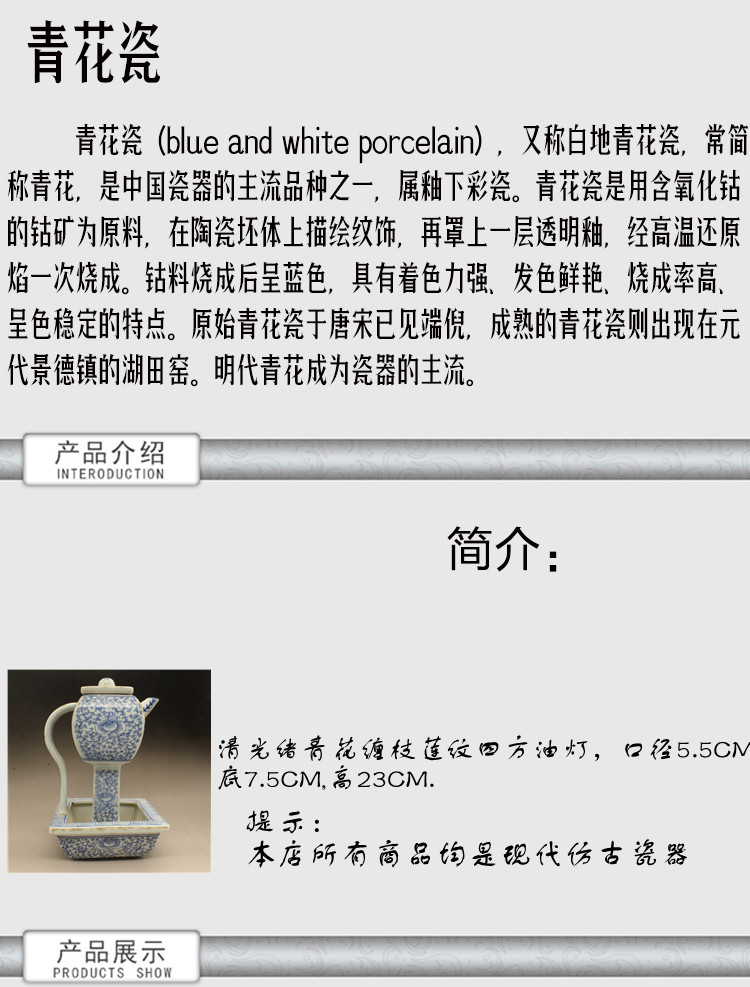 青花瓷

青花瓷（blue and white porcelain），又称白地青花瓷，常简称青花，是中国瓷器的主流品种之一，属釉下彩瓷。青花瓷是用含氧化钴的钴矿为原料，在陶瓷坯体上描绘纹饰，再罩上一层透明釉，经高温还原焰一次烧成。钴料烧成后呈蓝色，具有着色力强、发色鲜艳、烧成率高、呈色稳定的特点。原始青花瓷于唐宋已见端倪，成熟的青花瓷则出现在元代景德镇的湖田窑。明代青花成为瓷器的主流。

产品介绍
INTERODUCTION

简介：

清光绪青花缠枝莲纹四方油灯，口径5.5CM底7.5CM,高23CM.

提示：
本店所有商品均是现代仿古瓷器

产品展示
PRODUCTS SHOW